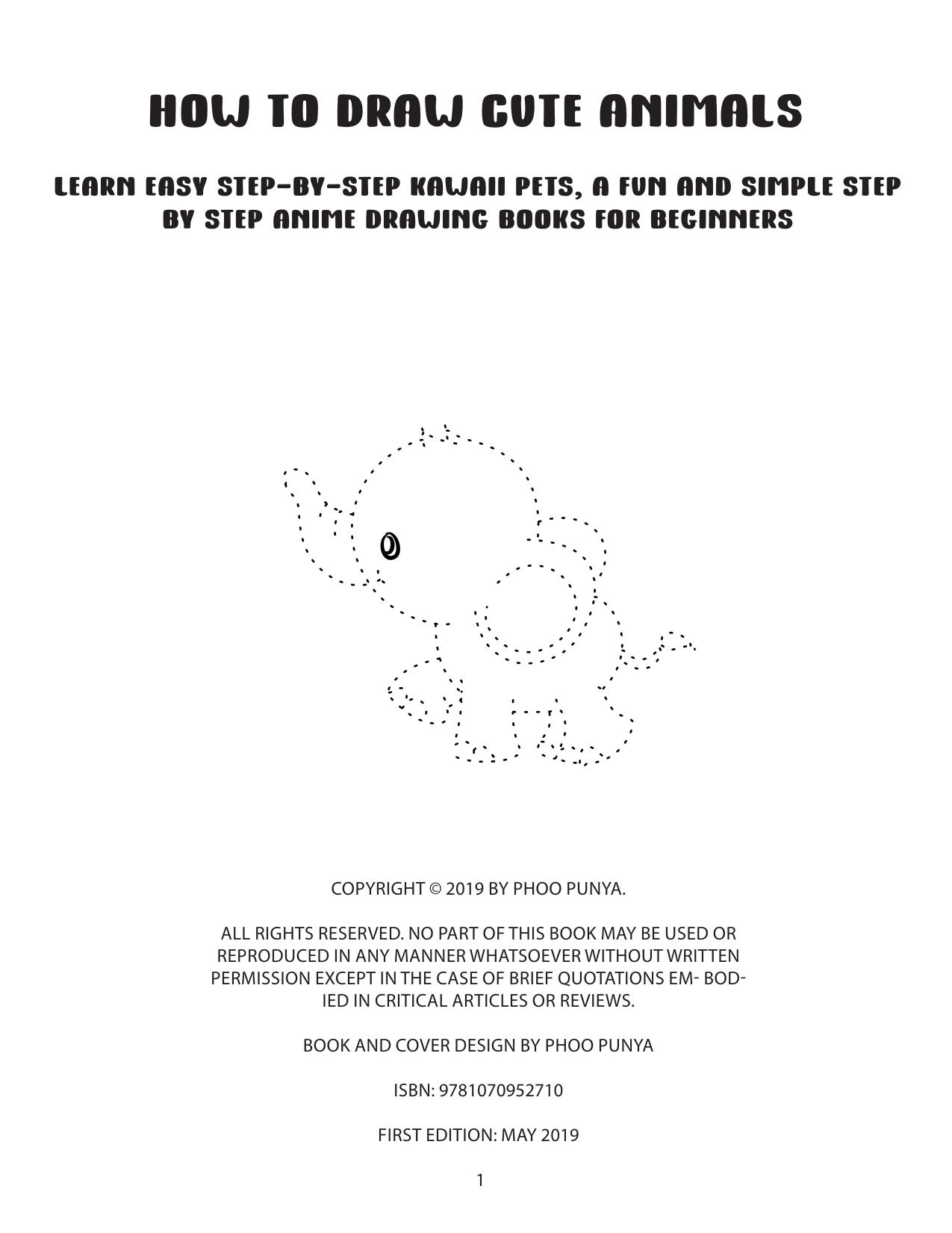 HOW TO DRAW CUTE ANIMALS

LEARN EASY STEP-BY-STEP KAWAII PETS, A FUN AND SIMPLE STEP BY STEP ANIME DRAWING BOOKS FOR BEGINNERS

COPYRIGHT © 2019 BY PHOO PUNYA.

ALL RIGHTS RESERVED. NO PART OF THIS BOOK MAY BE USED OR REPRODUCED IN ANY MANNER WHATSOEVER WITHOUT WRITTEN PERMISSION EXCEPT IN THE CASE OF BRIEF QUOTATIONS EM- BODIED IN CRITICAL ARTICLES OR REVIEWS.

BOOK AND COVER DESIGN BY PHOO PUNYA

ISBN: 9781070952710

FIRST EDITION: MAY 2019

1